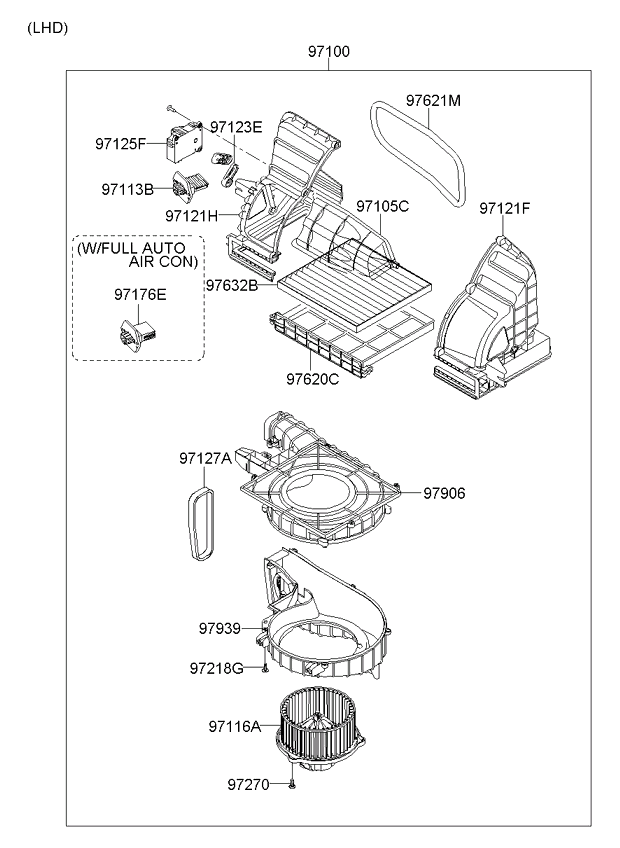 (LHD)

97100

97621M

97125F

97123E

97113B

97121H

97105C

97121F

(W/FULL AUTO AIR CON)

97176E

97632B

97620C

97127A

97906

97939

97218G

97116A

97270